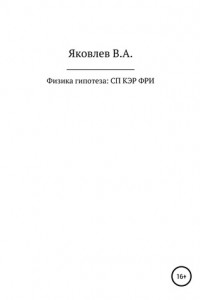 Яковлев В.А.

Физика гипотеза: СП КЭР ФРИ

16+